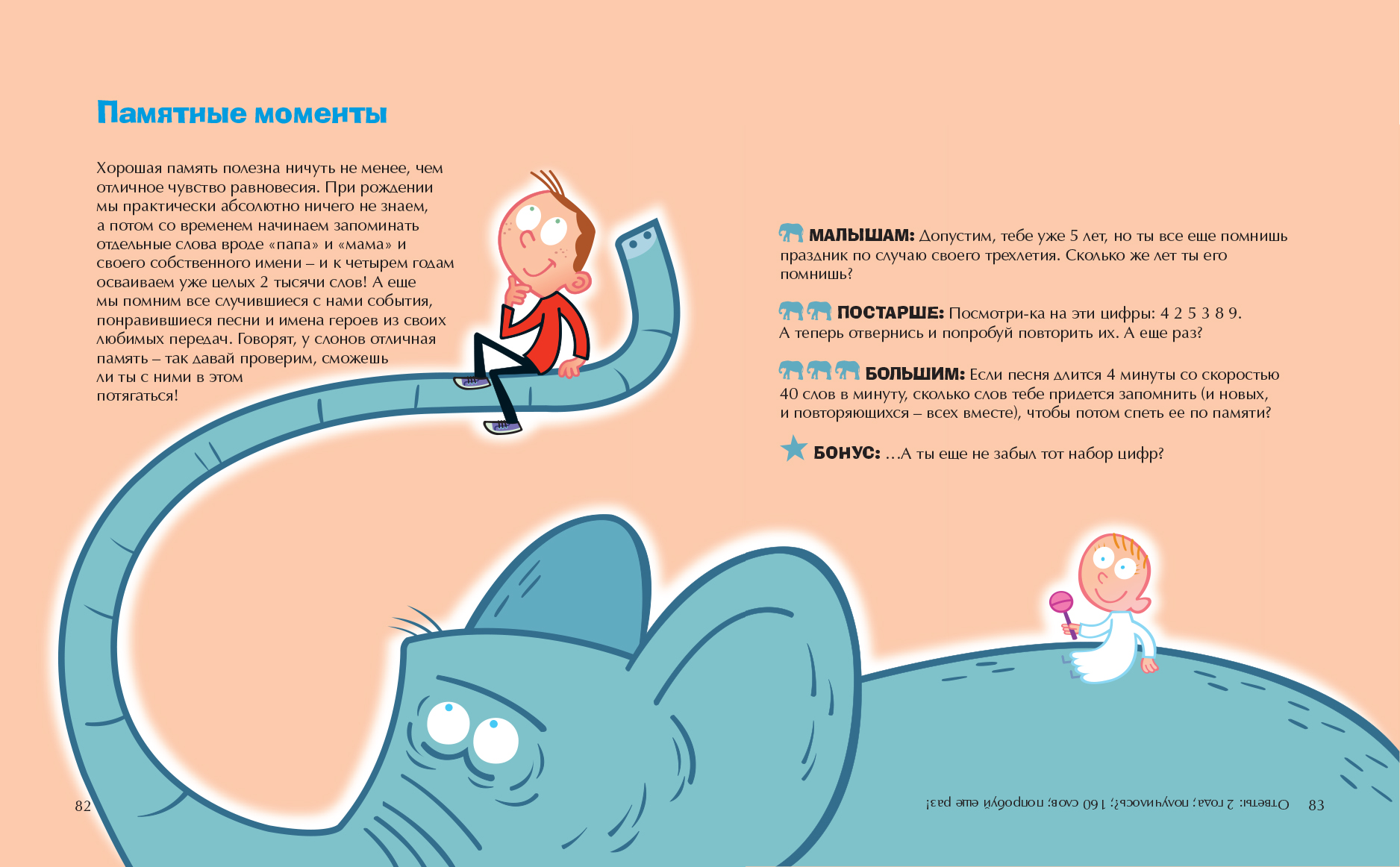 Памятные моменты

Хорошая память полезна ничуть не менее, чем отличное чувство равновесия. При рождении мы практически абсолютно ничего не знаем, а потом со временем начинаем запоминать отдельные слова вроде «папа» и «мама» и своего собственного имени – и к четырем годам осваиваем уже целых 2 тысячи слов! А еще мы помним все случившиеся с нами события, понравившиеся песни и имена героев из своих любимых передач. Говорят, у слонов отличная память – так давай проверим, сможешь ли ты с ними в этом потягаться!

МАЛЫШАМ: Допустим, тебе уже 5 лет, но ты все еще помнишь праздник по случаю своего трехлетия. Сколько же лет ты его помнишь?

ПОСТАРШЕ: Посмотри-ка на эти цифры: 4 2 5 3 8 9. А теперь отвернись и попробуй повторить их. А еще раз?

БОЛЬШИМ: Если песня длится 4 минуты со скоростью 40 слов в минуту, сколько слов тебе придется запомнить (и новых, и повторяющихся – всех вместе), чтобы потом спеть ее по памяти?

БОНУС: ...А ты еще не забыл тот набор цифр?

82

Ответы: 2 года; получилось?; 160 слов; попробуй еще раз!

83